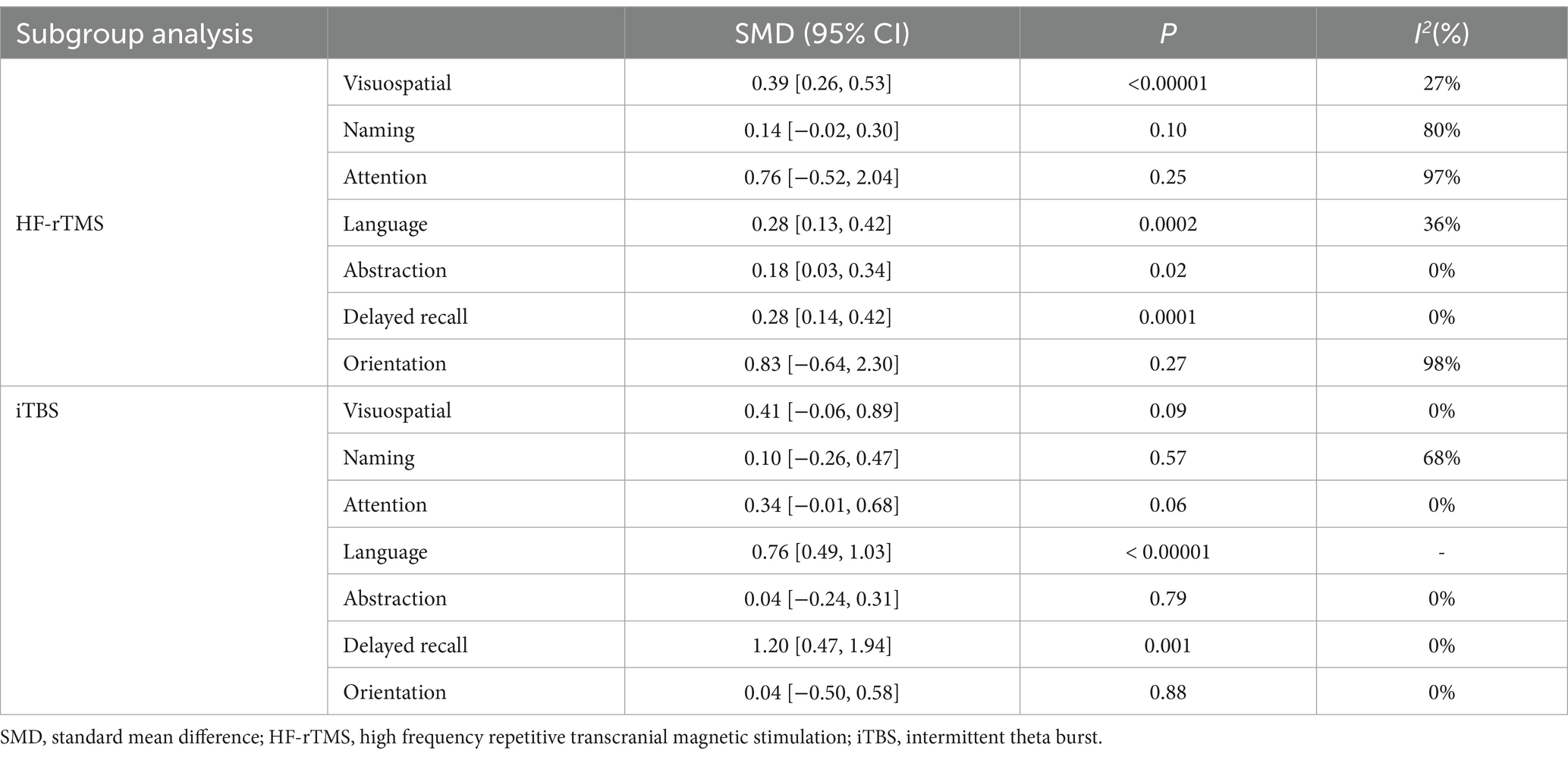 | Subgroup analysis | | SMD (95% CI) | $P$ | $I^2$(%) |
|---|---|---|---|---|
| HF-rTMS | Visuospatial | 0.39 [0.26, 0.53] | <0.00001 | 27% |
| | Naming | 0.14 [−0.02, 0.30] | 0.10 | 80% |
| | Attention | 0.76 [−0.52, 2.04] | 0.25 | 97% |
| | Language | 0.28 [0.13, 0.42] | 0.0002 | 36% |
| | Abstraction | 0.18 [0.03, 0.34] | 0.02 | 0% |
| | Delayed recall | 0.28 [0.14, 0.42] | 0.0001 | 0% |
| | Orientation | 0.83 [−0.64, 2.30] | 0.27 | 98% |
| iTBS | Visuospatial | 0.41 [−0.06, 0.89] | 0.09 | 0% |
| | Naming | 0.10 [−0.26, 0.47] | 0.57 | 68% |
| | Attention | 0.34 [−0.01, 0.68] | 0.06 | 0% |
| | Language | 0.76 [0.49, 1.03] | < 0.00001 | - |
| | Abstraction | 0.04 [−0.24, 0.31] | 0.79 | 0% |
| | Delayed recall | 1.20 [0.47, 1.94] | 0.001 | 0% |
| | Orientation | 0.04 [−0.50, 0.58] | 0.88 | 0% |

SMD, standard mean difference; HF-rTMS, high frequency repetitive transcranial magnetic stimulation; iTBS, intermittent theta burst.